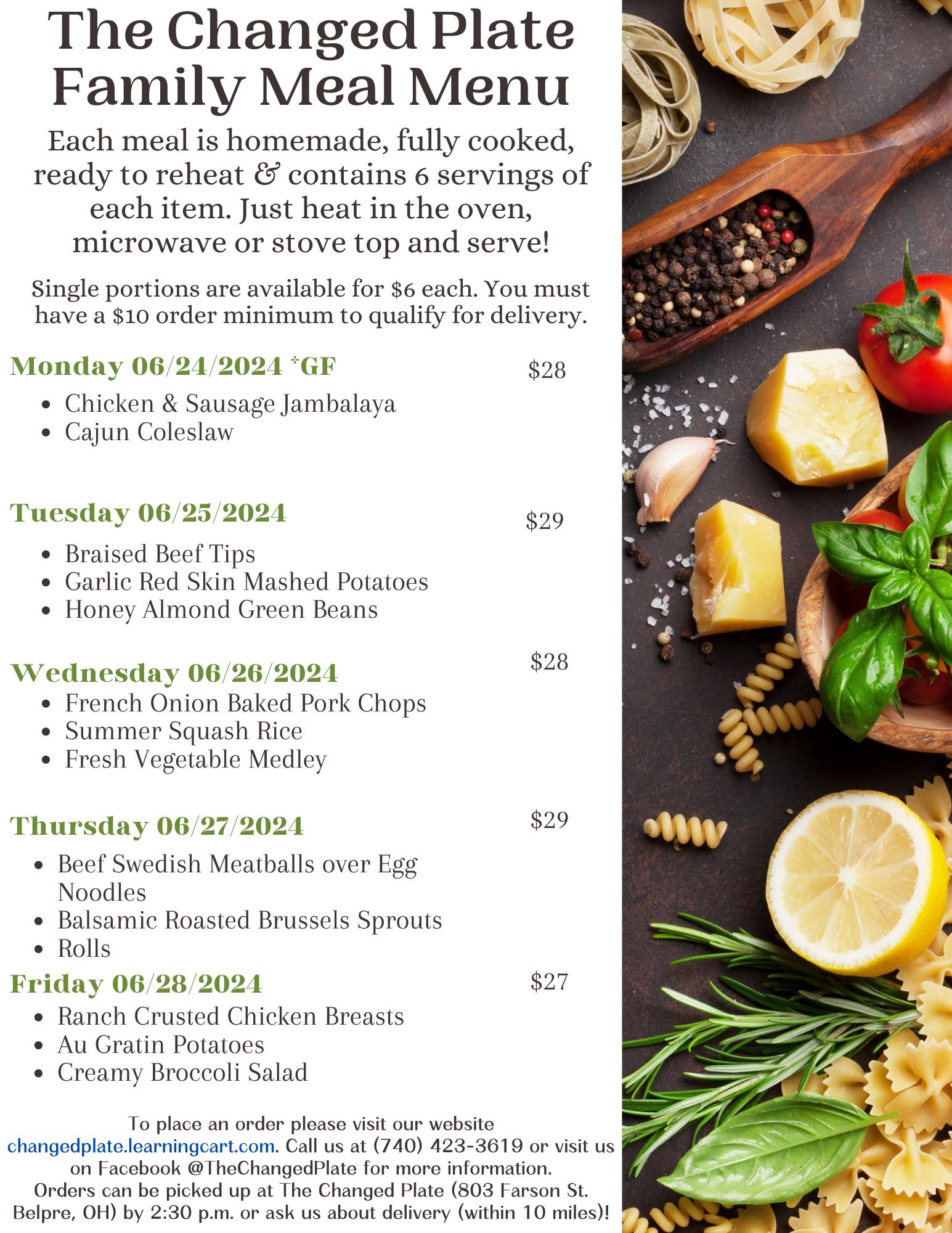 The Changed Plate
Family Meal Menu

Each meal is homemade, fully cooked, ready to reheat & contains 6 servings of each item. Just heat in the oven, microwave or stove top and serve!

Single portions are available for $6 each. You must have a $10 order minimum to qualify for delivery.

Monday 06/24/2024 *GF
$28
• Chicken & Sausage Jambalaya
• Cajun Coleslaw

Tuesday 06/25/2024
$29
• Braised Beef Tips
• Garlic Red Skin Mashed Potatoes
• Honey Almond Green Beans

Wednesday 06/26/2024
$28
• French Onion Baked Pork Chops
• Summer Squash Rice
• Fresh Vegetable Medley

Thursday 06/27/2024
$29
• Beef Swedish Meatballs over Egg Noodles
• Balsamic Roasted Brussels Sprouts
• Rolls

Friday 06/28/2024
$27
• Ranch Crusted Chicken Breasts
• Au Gratin Potatoes
• Creamy Broccoli Salad

To place an order please visit our website changedplate.learningcart.com. Call us at (740) 423-3619 or visit us on Facebook @TheChangedPlate for more information.
Orders can be picked up at The Changed Plate (803 Farson St. Belpre, OH) by 2:30 p.m. or ask us about delivery (within 10 miles)!